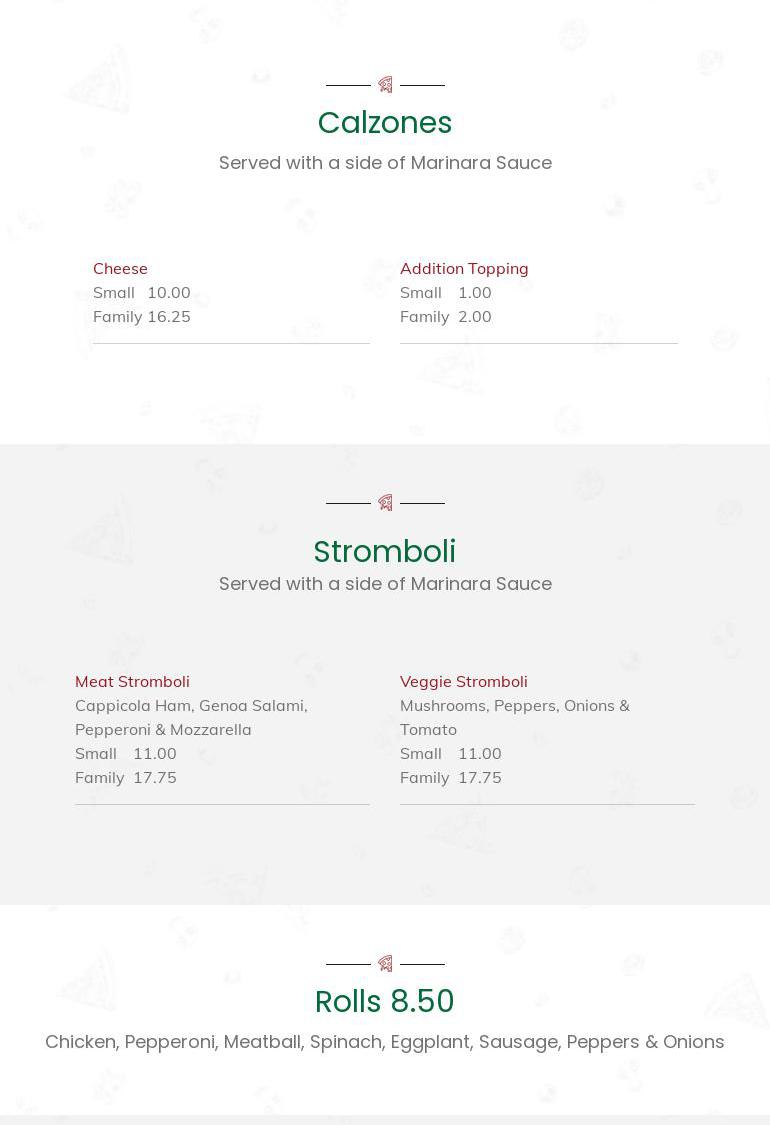 Calzones

Served with a side of Marinara Sauce

Cheese
Small 10.00
Family 16.25

Addition Topping
Small 1.00
Family 2.00

Stromboli

Served with a side of Marinara Sauce

Meat Stromboli
Cappicola Ham, Genoa Salami, Pepperoni & Mozzarella
Small 11.00
Family 17.75

Veggie Stromboli
Mushrooms, Peppers, Onions & Tomato
Small 11.00
Family 17.75

Rolls 8.50

Chicken, Pepperoni, Meatball, Spinach, Eggplant, Sausage, Peppers & Onions